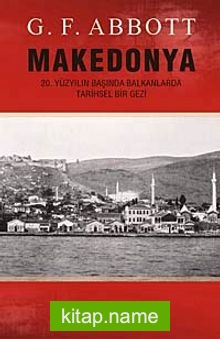 G. F. ABBOTT

MAKEDONYA

20. YÜZYILIN BAŞINDA BALKANLARDA TARİHSEL BİR GEZİ

kitap.name